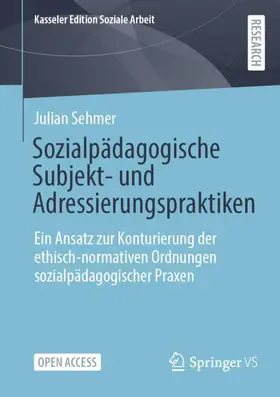 Kasseler Edition Soziale Arbeit

RESEARCH

Julian Sehmer

Sozialpädagogische Subjekt- und Adressierungspraktiken

Ein Ansatz zur Konturierung der ethisch-normativen Ordnungen sozialpädagogischer Praxen

OPEN ACCESS

Springer VS